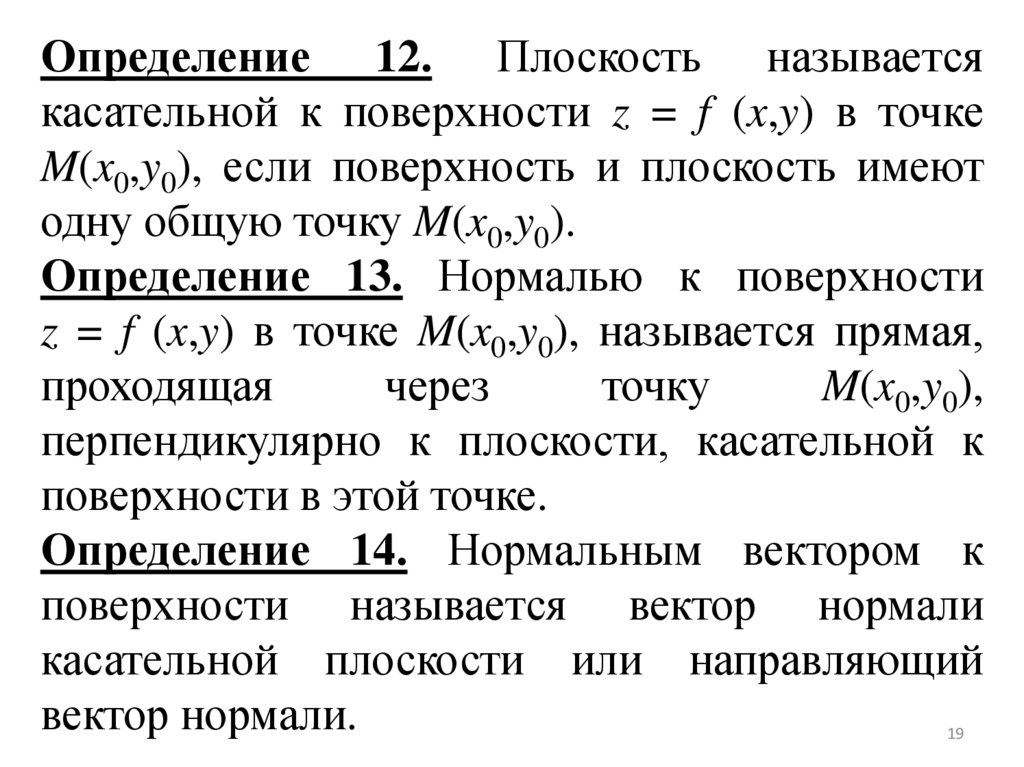 Определение 12. Плоскость называется касательной к поверхности $z = f(x,y)$ в точке $M(x_0,y_0)$, если поверхность и плоскость имеют одну общую точку $M(x_0,y_0)$.

Определение 13. Нормалью к поверхности $z = f(x,y)$ в точке $M(x_0,y_0)$, называется прямая, проходящая через точку $M(x_0,y_0)$, перпендикулярно к плоскости, касательной к поверхности в этой точке.

Определение 14. Нормальным вектором к поверхности называется вектор нормали касательной плоскости или направляющий вектор нормали.

19